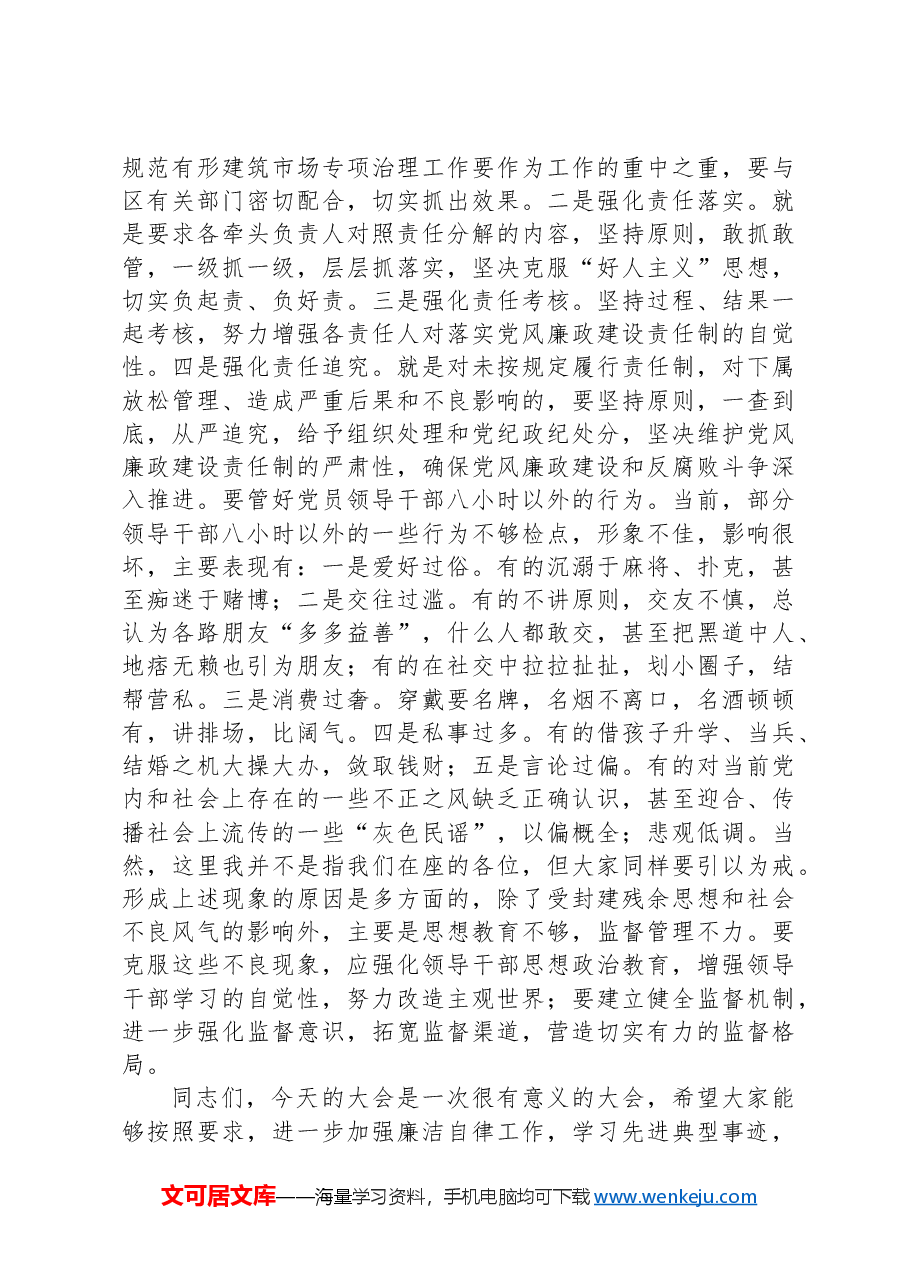 规范有形建筑市场专项治理工作要作为工作的重中之重，要与区有关部门密切配合，切实抓出效果。二是强化责任落实。就是要求各牵头负责人对照责任分解的内容，坚持原则，敢抓敢管，一级抓一级，层层抓落实，坚决克服“好人主义”思想，切实负起责、负好责。三是强化责任考核。坚持过程、结果一起考核，努力增强各责任人对落实党风廉政建设责任制的自觉性。四是强化责任追究。就是对未按规定履行责任制，对下属放松管理、造成严重后果和不良影响的，要坚持原则，一查到底，从严追究，给予组织处理和党纪政纪处分，坚决维护党风廉政建设责任制的严肃性，确保党风廉政建设和反腐败斗争深入推进。要管好党员领导干部八小时以外的行为。当前，部分领导干部八小时以外的一些行为不够检点，形象不佳，影响很坏，主要表现有：一是爱好过俗。有的沉溺于麻将、扑克，甚至痴迷于赌博；二是交往过滥。有的不讲原则，交友不慎，总认为各路朋友“多多益善”，什么人都敢交，甚至把黑道中人、地痞无赖也引为朋友；有的在社交中拉拉扯扯，划小圈子，结帮营私。三是消费过奢。穿戴要名牌，名烟不离口，名酒顿顿有，讲排场，比阔气。四是私事过多。有的借孩子升学、当兵、结婚之机大操大办，敛取钱财；五是言论过偏。有的对当前党内和社会上存在的一些不正之风缺乏正确认识，甚至迎合、传播社会上流传的一些“灰色民谣”，以偏概全；悲观低调。当然，这里我并不是指我们在座的各位，但大家同样要引以为戒。形成上述现象的原因是多方面的，除了受封建残余思想和社会不良风气的影响外，主要是思想教育不够，监督管理不力。要克服这些不良现象，应强化领导干部思想政治教育，增强领导干部学习的自觉性，努力改造主观世界；要建立健全监督机制，进一步强化监督意识，拓宽监督渠道，营造切实有力的监督格局。

同志们，今天的大会是一次很有意义的大会，希望大家能够按照要求，进一步加强廉洁自律工作，学习先进典型事迹，

文可居文库——海量学习资料，手机电脑均可下载www.wenkeju.com